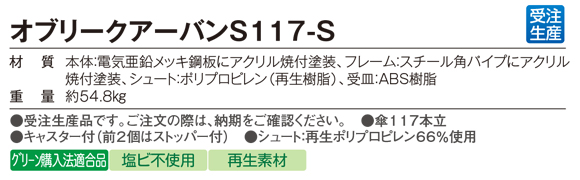 オブリークアーバンS117-S

受注生産

材　質　本体:電気亜鉛メッキ鋼板にアクリル焼付塗装、フレーム:スチール角パイプにアクリル焼付塗装、シュート:ポリプロピレン(再生樹脂)、受皿:ABS樹脂

重　量　約54.8kg

●受注生産品です。ご注文の際は、納期をご確認ください。　●傘117本立

●キャスター付(前2個はストッパー付)　●シュート:再生ポリプロピレン66%使用

グリーン購入法適合品　塩ビ不使用　再生素材